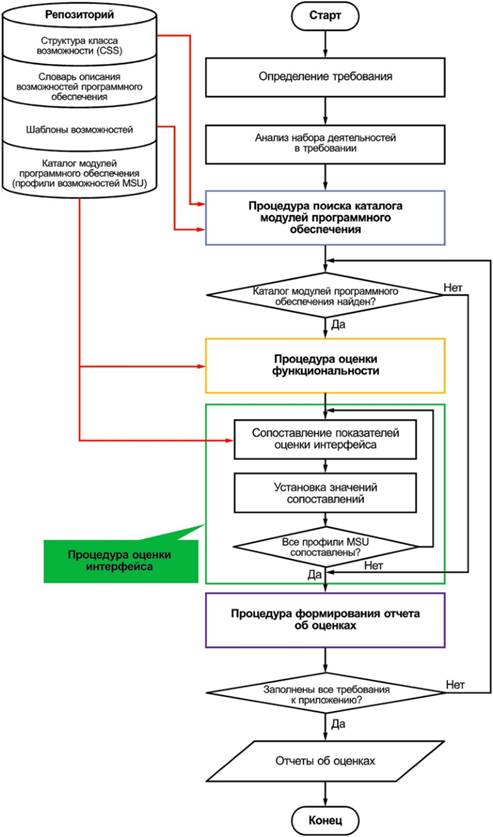 Репозиторий

Структура класса возможности (CSS)

Словарь описания возможностей программного обеспечения

Шаблоны возможностей

Каталог модулей программного обеспечения (профили возможностей MSU)

Старт

Определение требования

Анализ набора деятельностей в требовании

Процедура поиска каталога модулей программного обеспечения

Каталог модулей программного обеспечения найден?

Нет

Да

Процедура оценки функциональности

Сопоставление показателей оценки интерфейса

Установка значений сопоставлений

Все профили MSU сопоставлены?

Нет

Да

Процедура оценки интерфейса

Процедура формирования отчета об оценках

Заполнены все требования к приложению?

Нет

Да

Отчеты об оценках

Конец